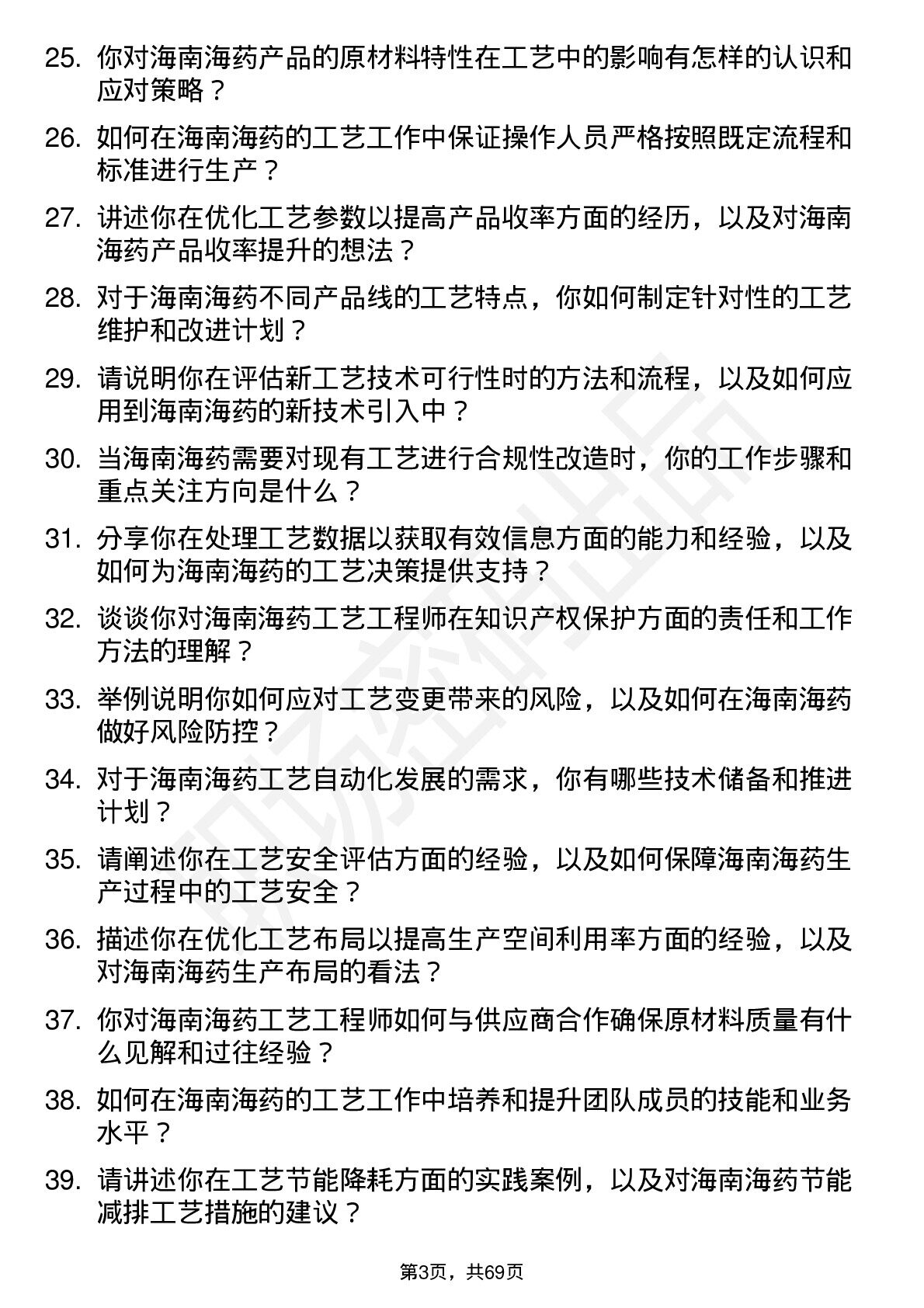 25. 你对海南海药产品的原材料特性在工艺中的影响有怎样的认识和应对策略？

26. 如何在海南海药的工艺工作中保证操作人员严格按照既定流程和标准进行生产？

27. 讲述你在优化工艺参数以提高产品收率方面的经历，以及对海南海药产品收率提升的想法？

28. 对于海南海药不同产品线的工艺特点，你如何制定针对性的工艺维护和改进计划？

29. 请说明你在评估新工艺技术可行性时的方法和流程，以及如何应用到海南海药的新技术引入中？

30. 当海南海药需要对现有工艺进行合规性改造时，你的工作步骤和重点关注方向是什么？

31. 分享你在处理工艺数据以获取有效信息方面的能力和经验，以及如何为海南海药的工艺决策提供支持？

32. 谈谈你对海南海药工艺工程师在知识产权保护方面的责任和工作方法的理解？

33. 举例说明你如何应对工艺变更带来的风险，以及如何在海南海药做好风险防控？

34. 对于海南海药工艺自动化发展的需求，你有哪些技术储备和推进计划？

35. 请阐述你在工艺安全评估方面的经验，以及如何保障海南海药生产过程中的工艺安全？

36. 描述你在优化工艺布局以提高生产空间利用率方面的经验，以及对海南海药生产布局的看法？

37. 你对海南海药工艺工程师如何与供应商合作确保原材料质量有什么见解和过往经验？

38. 如何在海南海药的工艺工作中培养和提升团队成员的技能和业务水平？

39. 请讲述你在工艺节能降耗方面的实践案例，以及对海南海药节能减排工艺措施的建议？

第3页，共69页